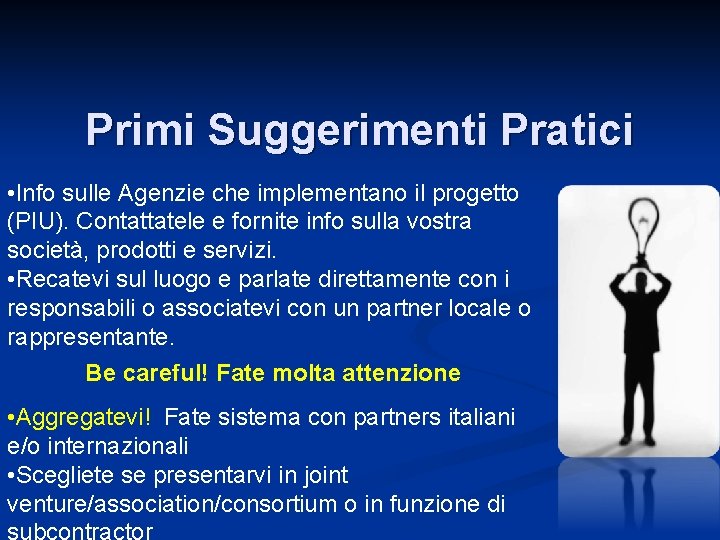 Primi Suggerimenti Pratici

•Info sulle Agenzie che implementano il progetto (PIU). Contattatele e fornite info sulla vostra società, prodotti e servizi.
•Recatevi sul luogo e parlate direttamente con i responsabili o associatevi con un partner locale o rappresentante.

Be careful! Fate molta attenzione

•Aggregatevi! Fate sistema con partners italiani e/o internazionali
•Scegliete se presentarvi in joint venture/association/consortium o in funzione di subcontractor